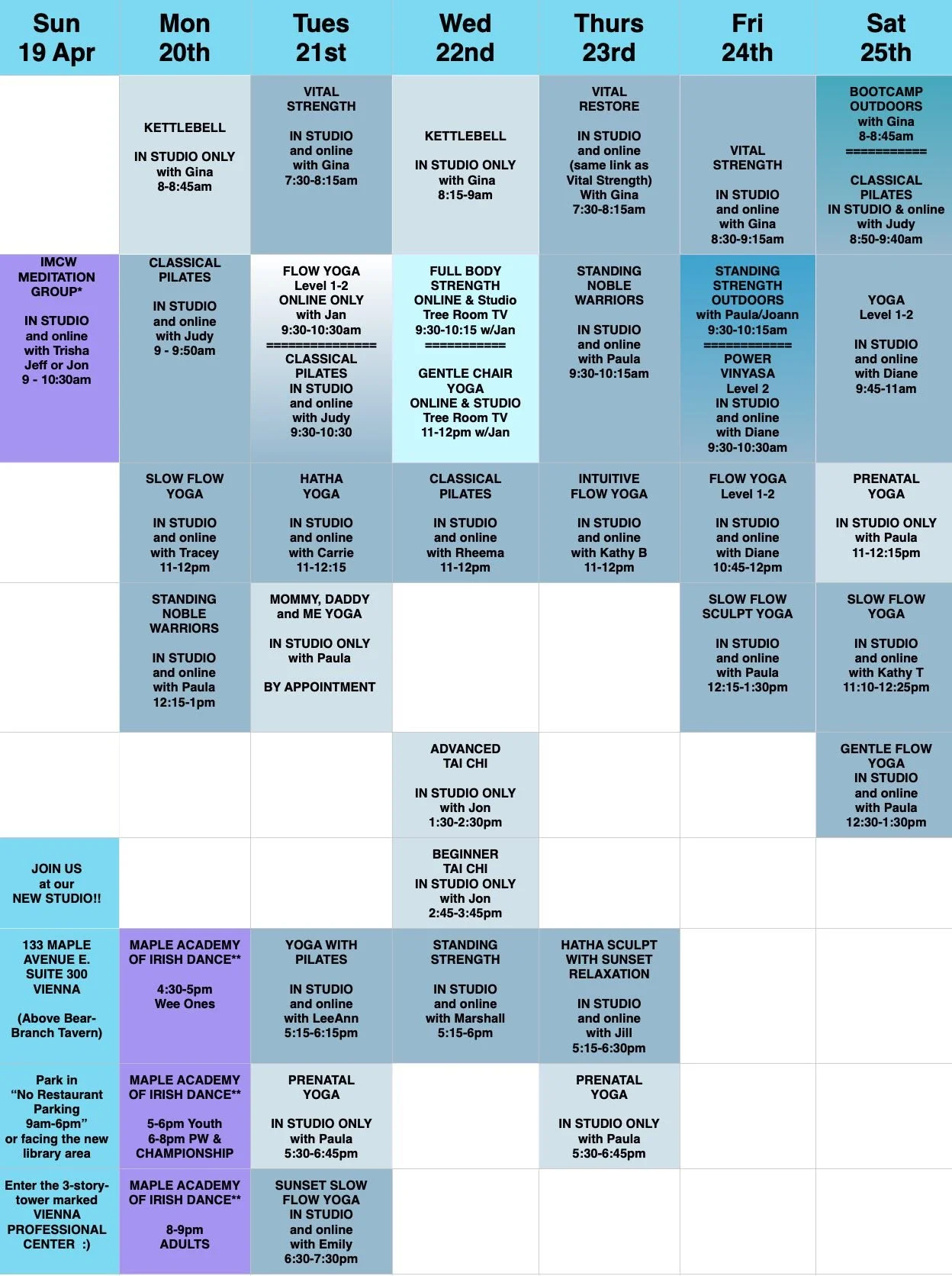 | Sun 19 Apr | Mon 20th | Tues 21st | Wed 22nd | Thurs 23rd | Fri 24th | Sat 25th |
|---|---|---|---|---|---|---|
| | KETTLEBELL IN STUDIO ONLY with Gina 8-8:45am | VITAL STRENGTH IN STUDIO and online with Gina 7:30-8:15am | KETTLEBELL IN STUDIO ONLY with Gina 8:15-9am | VITAL RESTORE IN STUDIO and online (same link as Vital Strength) With Gina 7:30-8:15am | VITAL STRENGTH IN STUDIO and online with Gina 8:30-9:15am | BOOTCAMP OUTDOORS with Gina 8-8:45am =========== CLASSICAL PILATES IN STUDIO & online with Judy 8:50-9:40am |
| IMCW MEDITATION GROUP* IN STUDIO and online with Trisha Jeff or Jon 9 - 10:30am | CLASSICAL PILATES IN STUDIO and online with Judy 9 - 9:50am | FLOW YOGA Level 1-2 ONLINE ONLY with Jan 9:30-10:30am =============== CLASSICAL PILATES IN STUDIO and online with Judy 9:30-10:30 | FULL BODY STRENGTH ONLINE & Studio Tree Room TV 9:30-10:15 w/Jan =========== GENTLE CHAIR YOGA ONLINE & STUDIO Tree Room TV 11-12pm w/Jan | STANDING NOBLE WARRIORS IN STUDIO and online with Paula 9:30-10:15am | STANDING STRENGTH OUTDOORS with Paula/Joann 9:30-10:15am ============ POWER VINYASA Level 2 IN STUDIO and online with Diane 9:30-10:30am | YOGA Level 1-2 IN STUDIO and online with Diane 9:45-11am |
| | SLOW FLOW YOGA IN STUDIO and online with Tracey 11-12pm | HATHA YOGA IN STUDIO and online with Carrie 11-12:15 | CLASSICAL PILATES IN STUDIO and online with Rheema 11-12pm | INTUITIVE FLOW YOGA IN STUDIO and online with Kathy B 11-12pm | FLOW YOGA Level 1-2 IN STUDIO and online with Diane 10:45-12pm | PRENATAL YOGA IN STUDIO ONLY with Paula 11-12:15pm |
| | STANDING NOBLE WARRIORS IN STUDIO and online with Paula 12:15-1pm | MOMMY, DADDY and ME YOGA IN STUDIO ONLY with Paula BY APPOINTMENT | | | SLOW FLOW SCULPT YOGA IN STUDIO and online with Paula 12:15-1:30pm | SLOW FLOW YOGA IN STUDIO and online with Kathy T 11:10-12:25pm |
| | | | ADVANCED TAI CHI IN STUDIO ONLY with Jon 1:30-2:30pm | | | GENTLE FLOW YOGA IN STUDIO and online with Paula 12:30-1:30pm |
| JOIN US at our NEW STUDIO!! | | | BEGINNER TAI CHI IN STUDIO ONLY with Jon 2:45-3:45pm | | | |
| 133 MAPLE AVENUE E. SUITE 300 VIENNA (Above Bear-Branch Tavern) | MAPLE ACADEMY OF IRISH DANCE** 4:30-5pm Wee Ones | YOGA WITH PILATES IN STUDIO and online with LeeAnn 5:15-6:15pm | STANDING STRENGTH IN STUDIO and online with Marshall 5:15-6pm | HATHA SCULPT WITH SUNSET RELAXATION IN STUDIO and online with Jill 5:15-6:30pm | | |
| Park in “No Restaurant Parking 9am-6pm” or facing the new library area | MAPLE ACADEMY OF IRISH DANCE** 5-6pm Youth 6-8pm PW & CHAMPIONSHIP | PRENATAL YOGA IN STUDIO ONLY with Paula 5:30-6:45pm | | PRENATAL YOGA IN STUDIO ONLY with Paula 5:30-6:45pm | | |
| Enter the 3-story-tower marked VIENNA PROFESSIONAL CENTER :) | MAPLE ACADEMY OF IRISH DANCE** 8-9pm ADULTS | SUNSET SLOW FLOW YOGA IN STUDIO and online with Emily 6:30-7:30pm | | | | |